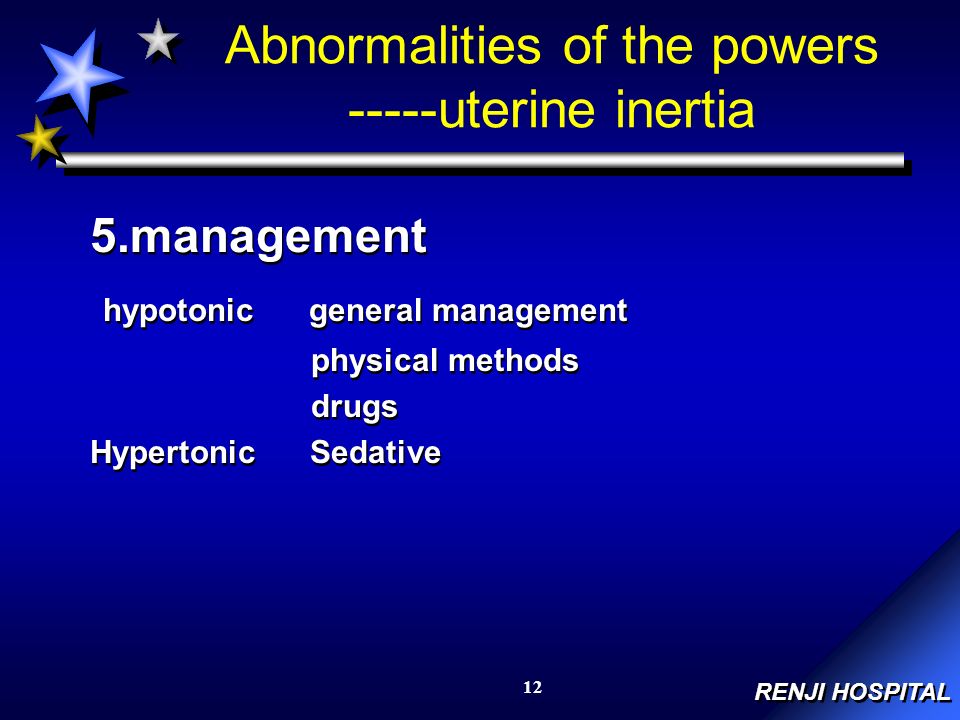 Abnormalities of the powers
-----uterine inertia

5.management

hypotonic general management
physical methods
drugs
Hypertonic Sedative

12

RENJI HOSPITAL